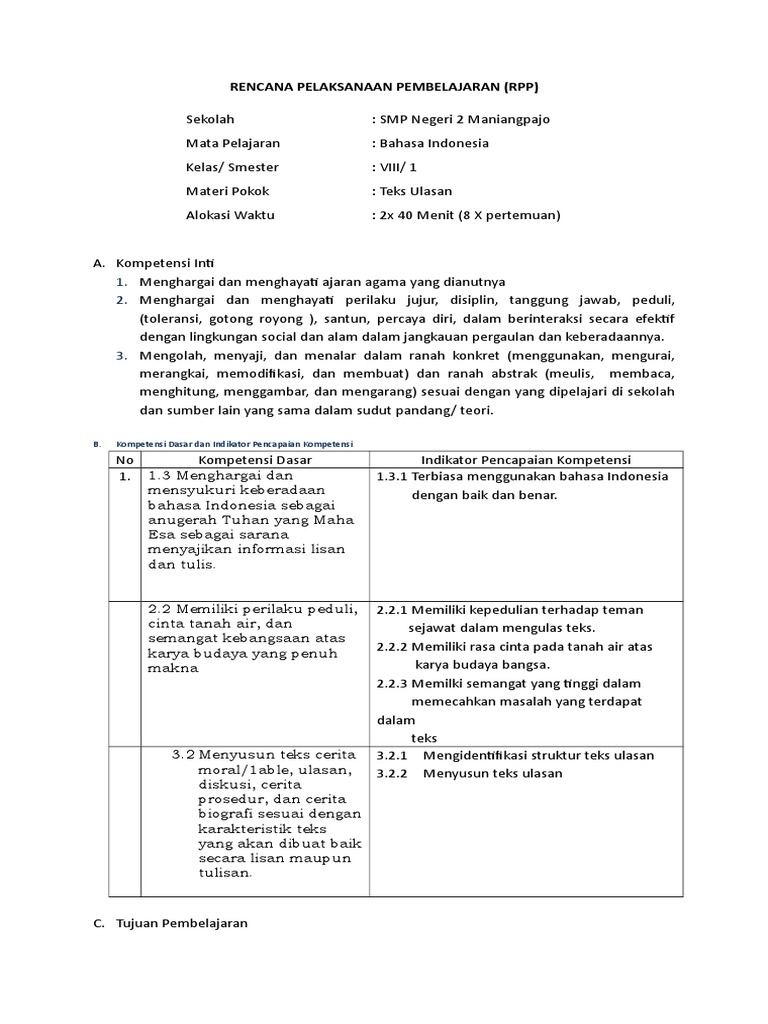 RENCANA PELAKSANAAN PEMBELAJARAN (RPP)

Sekolah : SMP Negeri 2 Maniangpajo
Mata Pelajaran : Bahasa Indonesia
Kelas/ Smester : VIII/ 1
Materi Pokok : Teks Ulasan
Alokasi Waktu : 2x 40 Menit (8 X pertemuan)

A. Kompetensi Inti
1. Menghargai dan menghayati ajaran agama yang dianutnya
2. Menghargai dan menghayati perilaku jujur, disiplin, tanggung jawab, peduli, (toleransi, gotong royong ), santun, percaya diri, dalam berinteraksi secara efektif dengan lingkungan social dan alam dalam jangkauan pergaulan dan keberadaannya.
3. Mengolah, menyaji, dan menalar dalam ranah konkret (menggunakan, mengurai, merangkai, memodifikasi, dan membuat) dan ranah abstrak (meulis, membaca, menghitung, menggambar, dan mengarang) sesuai dengan yang dipelajari di sekolah dan sumber lain yang sama dalam sudut pandang/ teori.

B. Kompetensi Dasar dan Indikator Pencapaian Kompetensi

| No | Kompetensi Dasar | Indikator Pencapaian Kompetensi |
|---|---|---|
| 1. | 1.3 Menghargai dan mensyukuri keberadaan bahasa Indonesia sebagai anugerah Tuhan yang Maha Esa sebagai sarana menyajikan informasi lisan dan tulis. | 1.3.1 Terbiasa menggunakan bahasa Indonesia dengan baik dan benar. |
| | 2.2 Memiliki perilaku peduli, cinta tanah air, dan semangat kebangsaan atas karya budaya yang penuh makna | 2.2.1 Memiliki kepedulian terhadap teman sejawat dalam mengulas teks. 2.2.2 Memiliki rasa cinta pada tanah air atas karya budaya bangsa. 2.2.3 Memilki semangat yang tinggi dalam memecahkan masalah yang terdapat dalam teks |
| | 3.2 Menyusun teks cerita moral/1able, ulasan, diskusi, cerita prosedur, dan cerita biografi sesuai dengan karakteristik teks yang akan dibuat baik secara lisan maupun tulisan. | 3.2.1 Mengidentifikasi struktur teks ulasan 3.2.2 Menyusun teks ulasan |

C. Tujuan Pembelajaran